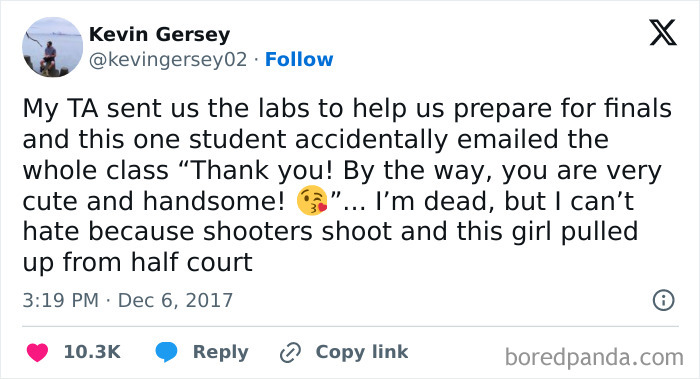 Kevin Gersey
@kevingersey02 · Follow

My TA sent us the labs to help us prepare for finals and this one student accidentally emailed the whole class “Thank you! By the way, you are very cute and handsome! 😘”... I’m dead, but I can’t hate because shooters shoot and this girl pulled up from half court

3:19 PM · Dec 6, 2017

10.3K Reply Copy link

boredpanda.com